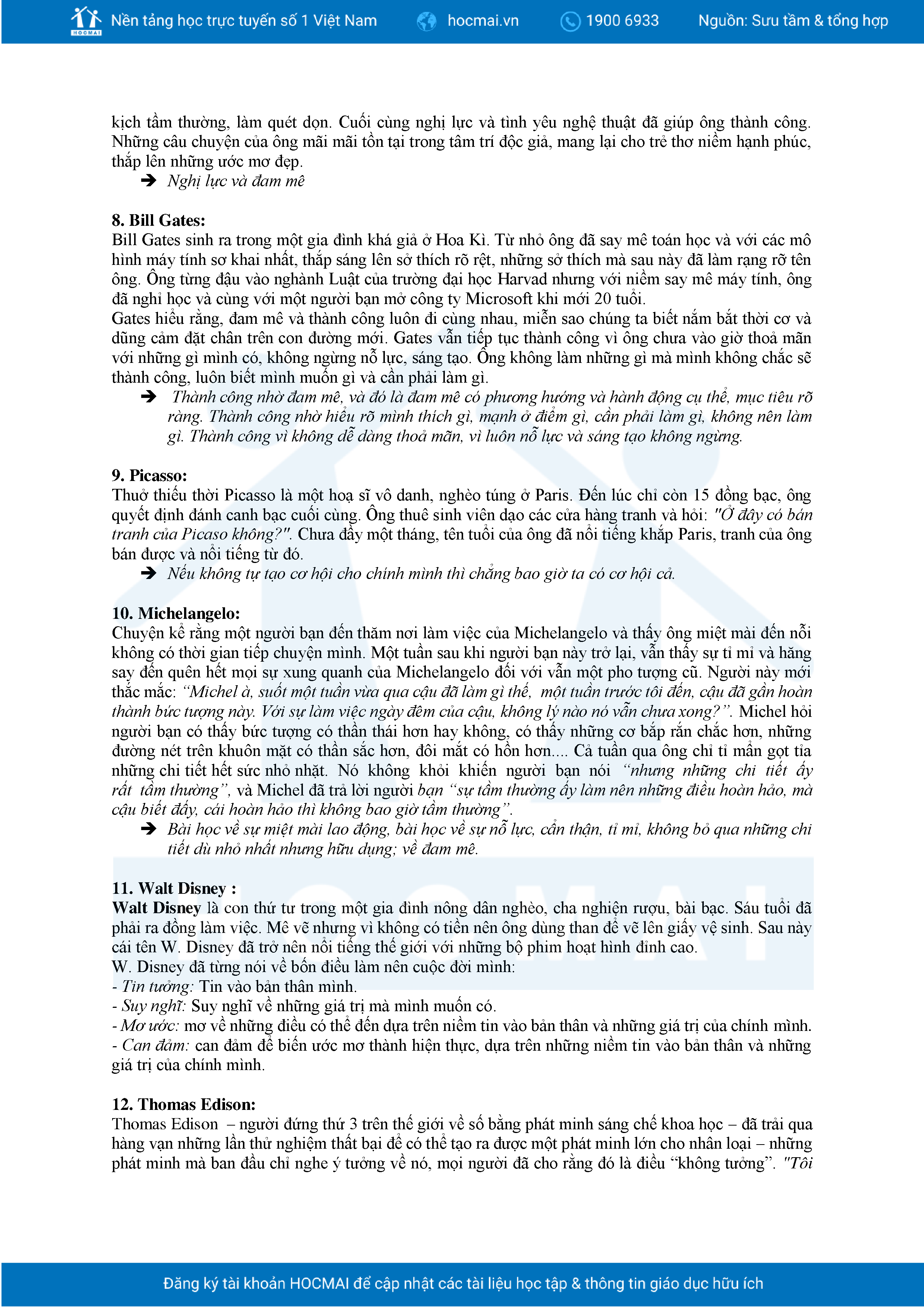 HOCMAI Nền tảng học trực tuyến số 1 Việt Nam hocmai.vn 1900 6933 Nguồn: Sưu tầm & tổng hợp

kịch tầm thường, làm quét dọn. Cuối cùng nghị lực và tình yêu nghệ thuật đã giúp ông thành công. Những câu chuyện của ông mãi mãi tồn tại trong tâm trí độc giả, mang lại cho trẻ thơ niềm hạnh phúc, thắp lên những ước mơ đẹp.

➔ Nghị lực và đam mê

8. Bill Gates:
Bill Gates sinh ra trong một gia đình khá giả ở Hoa Kì. Từ nhỏ ông đã say mê toán học và với các mô hình máy tính sơ khai nhất, thắp sáng lên sở thích rõ rệt, những sở thích mà sau này đã làm rạng rỡ tên ông. Ông từng đậu vào nghành Luật của trường đại học Harvad nhưng với niềm say mê máy tính, ông đã nghỉ học và cùng với một người bạn mở công ty Microsoft khi mới 20 tuổi.
Gates hiểu rằng, đam mê và thành công luôn đi cùng nhau, miễn sao chúng ta biết nắm bắt thời cơ và dũng cảm đặt chân trên con đường mới. Gates vẫn tiếp tục thành công vì ông chưa vào giờ thoả mãn với những gì mình có, không ngừng nỗ lực, sáng tạo. Ông không làm những gì mà mình không chắc sẽ thành công, luôn biết mình muốn gì và cần phải làm gì.

➔ Thành công nhờ đam mê, và đó là đam mê có phương hướng và hành động cụ thể, mục tiêu rõ ràng. Thành công nhờ hiểu rõ mình thích gì, mạnh ở điểm gì, cần phải làm gì, không nên làm gì. Thành công vì không dễ dàng thoả mãn, vì luôn nỗ lực và sáng tạo không ngừng.

9. Picasso:
Thuở thiếu thời Picasso là một hoạ sĩ vô danh, nghèo túng ở Paris. Đến lúc chỉ còn 15 đồng bạc, ông quyết định đánh canh bạc cuối cùng. Ông thuê sinh viên dạo các cửa hàng tranh và hỏi: "Ở đây có bán tranh của Picaso không?". Chưa đầy một tháng, tên tuổi của ông đã nổi tiếng khắp Paris, tranh của ông bán được và nổi tiếng từ đó.

➔ Nếu không tự tạo cơ hội cho chính mình thì chẳng bao giờ ta có cơ hội cả.

10. Michelangelo:
Chuyện kể rằng một người bạn đến thăm nơi làm việc của Michelangelo và thấy ông miệt mài đến nỗi không có thời gian tiếp chuyện mình. Một tuần sau khi người bạn này trở lại, vẫn thấy sự tỉ mỉ và hăng say đến quên hết mọi sự xung quanh của Michelangelo đối với vẫn một pho tượng cũ. Người này mới thắc mắc: “Michel à, suốt một tuần vừa qua cậu đã làm gì thế, một tuần trước tôi đến, cậu đã gần hoàn thành bức tượng này. Với sự làm việc ngày đêm của cậu, không lý nào nó vẫn chưa xong?”. Michel hỏi người bạn có thấy bức tượng có thần thái hơn hay không, có thấy những cơ bắp rắn chắc hơn, những đường nét trên khuôn mặt có thần sắc hơn, đôi mắt có hồn hơn.... Cả tuần qua ông chỉ tỉ mẩn gọt tỉa những chi tiết hết sức nhỏ nhặt. Nó không khỏi khiến người bạn nói “nhưng những chi tiết ấy rất tầm thường”, và Michel đã trả lời người bạn “sự tầm thường ấy làm nên những điều hoàn hảo, mà cậu biết đấy, cái hoàn hảo thì không bao giờ tầm thường”.

➔ Bài học về sự miệt mài lao động, bài học về sự nỗ lực, cẩn thận, tỉ mỉ, không bỏ qua những chi tiết dù nhỏ nhất nhưng hữu dụng; về đam mê.

11. Walt Disney :
Walt Disney là con thứ tư trong một gia đình nông dân nghèo, cha nghiện rượu, bài bạc. Sáu tuổi đã phải ra đồng làm việc. Mê vẽ nhưng vì không có tiền nên ông dùng than để vẽ lên giấy vệ sinh. Sau này cái tên W. Disney đã trở nên nổi tiếng thế giới với những bộ phim hoạt hình đỉnh cao.
W. Disney đã từng nói về bốn điều làm nên cuộc đời mình:
- Tin tưởng: Tin vào bản thân mình.
- Suy nghĩ: Suy nghĩ về những giá trị mà mình muốn có.
- Mơ ước: mơ về những điều có thể đến dựa trên niềm tin vào bản thân và những giá trị của chính mình.
- Can đảm: can đảm để biến ước mơ thành hiện thực, dựa trên những niềm tin vào bản thân và những giá trị của chính mình.

12. Thomas Edison:
Thomas Edison – người đứng thứ 3 trên thế giới về số bằng phát minh sáng chế khoa học – đã trải qua hàng vạn những lần thử nghiệm thất bại để có thể tạo ra được một phát minh lớn cho nhân loại – những phát minh mà ban đầu chỉ nghe ý tưởng về nó, mọi người đã cho rằng đó là điều “không tưởng”. "Tôi

Đăng ký tài khoản HOCMAI để cập nhật các tài liệu học tập & thông tin giáo dục hữu ích